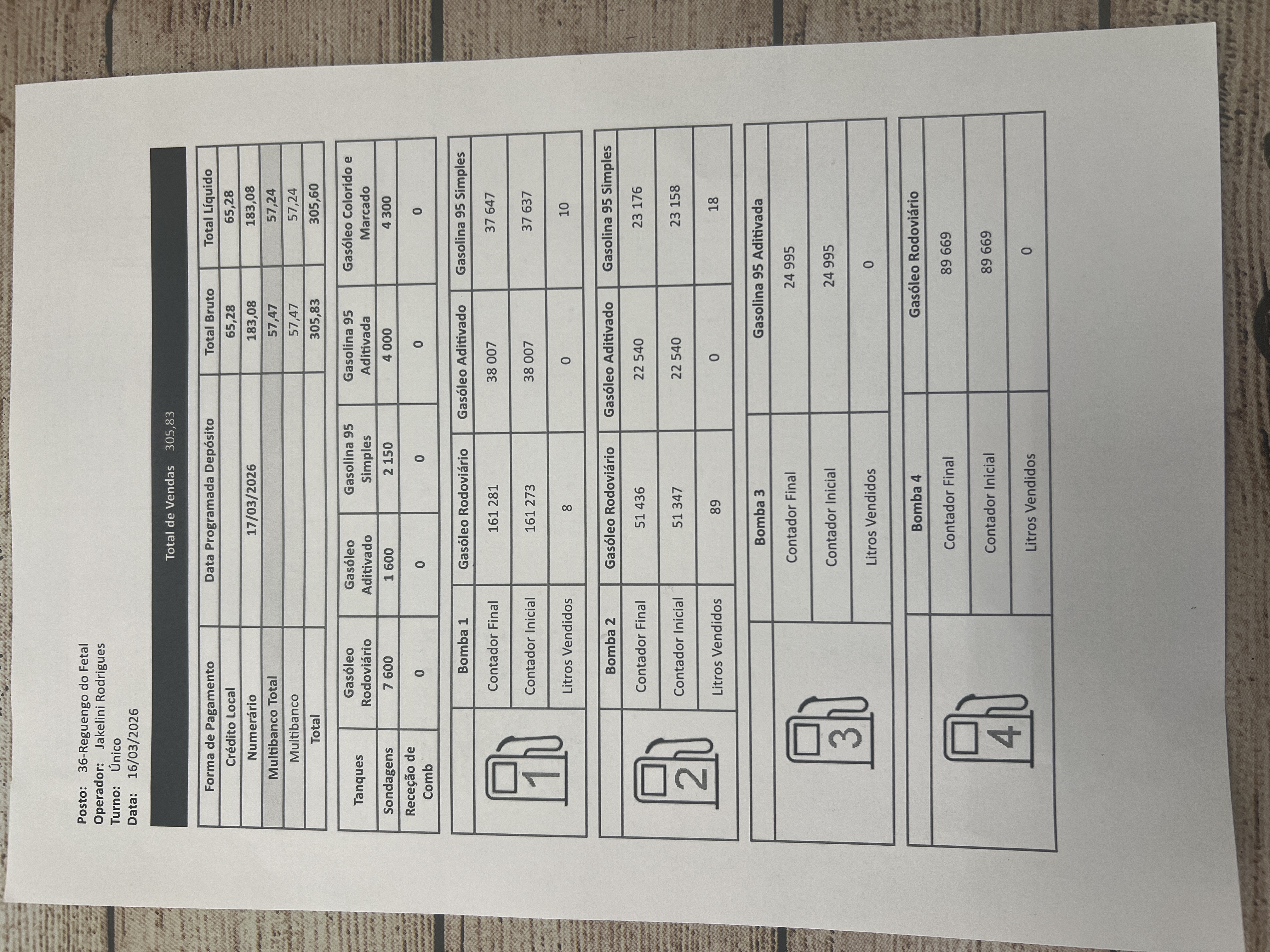 Posto: 36-Reguengo do Fetal
Operador: Jakelini Rodrigues
Turno: Único
Data: 16/03/2026

Total de Vendas 305,83

| Forma de Pagamento | Data Programada Depósito | Total Bruto | Total Líquido |
|---|---|---|---|
| Crédito Local | | 65,28 | 65,28 |
| Numerário | 17/03/2026 | 183,08 | 183,08 |
| Multibanco Total | | 57,47 | 57,24 |
| Multibanco | | 57,47 | 57,24 |
| Total | | 305,83 | 305,60 |

| Tanques | Gasóleo Rodoviário | Gasóleo Aditivado | Gasolina 95 Simples | Gasolina 95 Aditivada | Gasóleo Colorido e Marcado |
|---|---|---|---|---|---|
| Sondagens | 7 600 | 1 600 | 2 150 | 4 000 | 4 300 |
| Receção de Comb | 0 | 0 | 0 | 0 | 0 |

1

| Bomba 1 | Gasóleo Rodoviário | Gasóleo Aditivado | Gasolina 95 Simples |
|---|---|---|---|
| Contador Final | 161 281 | 38 007 | 37 647 |
| Contador Inicial | 161 273 | 38 007 | 37 637 |
| Litros Vendidos | 8 | 0 | 10 |

2

| Bomba 2 | Gasóleo Rodoviário | Gasóleo Aditivado | Gasolina 95 Simples |
|---|---|---|---|
| Contador Final | 51 436 | 22 540 | 23 176 |
| Contador Inicial | 51 347 | 22 540 | 23 158 |
| Litros Vendidos | 89 | 0 | 18 |

3

| Bomba 3 | Gasolina 95 Aditivada |
|---|---|
| Contador Final | 24 995 |
| Contador Inicial | 24 995 |
| Litros Vendidos | 0 |

4

| Bomba 4 | Gasóleo Rodoviário |
|---|---|
| Contador Final | 89 669 |
| Contador Inicial | 89 669 |
| Litros Vendidos | 0 |